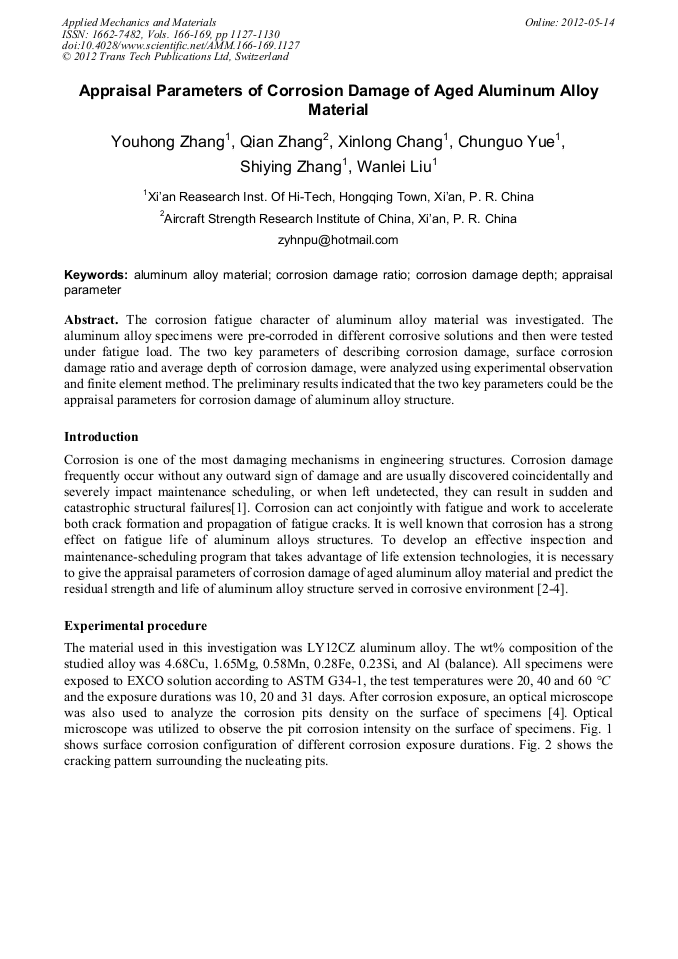 Applied Mechanics and Materials
ISSN: 1662-7482, Vols. 166-169, pp 1127-1130
doi:10.4028/www.scientific.net/AMM.166-169.1127
© 2012 Trans Tech Publications Ltd, Switzerland

Online: 2012-05-14

Appraisal Parameters of Corrosion Damage of Aged Aluminum Alloy Material

Youhong Zhang$^1$, Qian Zhang$^2$, Xinlong Chang$^1$, Chunguo Yue$^1$, Shiying Zhang$^1$, Wanlei Liu$^1$

$^1$Xi'an Reasearch Inst. Of Hi-Tech, Hongqing Town, Xi'an, P. R. China

$^2$Aircraft Strength Research Institute of China, Xi'an, P. R. China

zyhnpu@hotmail.com

Keywords: aluminum alloy material; corrosion damage ratio; corrosion damage depth; appraisal parameter

Abstract. The corrosion fatigue character of aluminum alloy material was investigated. The aluminum alloy specimens were pre-corroded in different corrosive solutions and then were tested under fatigue load. The two key parameters of describing corrosion damage, surface corrosion damage ratio and average depth of corrosion damage, were analyzed using experimental observation and finite element method. The preliminary results indicated that the two key parameters could be the appraisal parameters for corrosion damage of aluminum alloy structure.

Introduction

Corrosion is one of the most damaging mechanisms in engineering structures. Corrosion damage frequently occur without any outward sign of damage and are usually discovered coincidentally and severely impact maintenance scheduling, or when left undetected, they can result in sudden and catastrophic structural failures[1]. Corrosion can act conjointly with fatigue and work to accelerate both crack formation and propagation of fatigue cracks. It is well known that corrosion has a strong effect on fatigue life of aluminum alloys structures. To develop an effective inspection and maintenance-scheduling program that takes advantage of life extension technologies, it is necessary to give the appraisal parameters of corrosion damage of aged aluminum alloy material and predict the residual strength and life of aluminum alloy structure served in corrosive environment [2-4].

Experimental procedure

The material used in this investigation was LY12CZ aluminum alloy. The wt% composition of the studied alloy was 4.68Cu, 1.65Mg, 0.58Mn, 0.28Fe, 0.23Si, and Al (balance). All specimens were exposed to EXCO solution according to ASTM G34-1, the test temperatures were 20, 40 and 60 ℃ and the exposure durations was 10, 20 and 31 days. After corrosion exposure, an optical microscope was also used to analyze the corrosion pits density on the surface of specimens [4]. Optical microscope was utilized to observe the pit corrosion intensity on the surface of specimens. Fig. 1 shows surface corrosion configuration of different corrosion exposure durations. Fig. 2 shows the cracking pattern surrounding the nucleating pits.